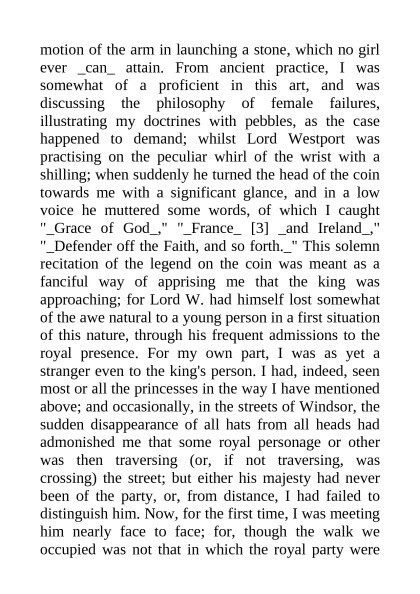 motion of the arm in launching a stone, which no girl ever _can_ attain. From ancient practice, I was somewhat of a proficient in this art, and was discussing the philosophy of female failures, illustrating my doctrines with pebbles, as the case happened to demand; whilst Lord Westport was practising on the peculiar whirl of the wrist with a shilling; when suddenly he turned the head of the coin towards me with a significant glance, and in a low voice he muttered some words, of which I caught "_Grace of God_," "_France_ [3] _and Ireland_," "_Defender off the Faith, and so forth._" This solemn recitation of the legend on the coin was meant as a fanciful way of apprising me that the king was approaching; for Lord W. had himself lost somewhat of the awe natural to a young person in a first situation of this nature, through his frequent admissions to the royal presence. For my own part, I was as yet a stranger even to the king's person. I had, indeed, seen most or all the princesses in the way I have mentioned above; and occasionally, in the streets of Windsor, the sudden disappearance of all hats from all heads had admonished me that some royal personage or other was then traversing (or, if not traversing, was crossing) the street; but either his majesty had never been of the party, or, from distance, I had failed to distinguish him. Now, for the first time, I was meeting him nearly face to face; for, though the walk we occupied was not that in which the royal party were